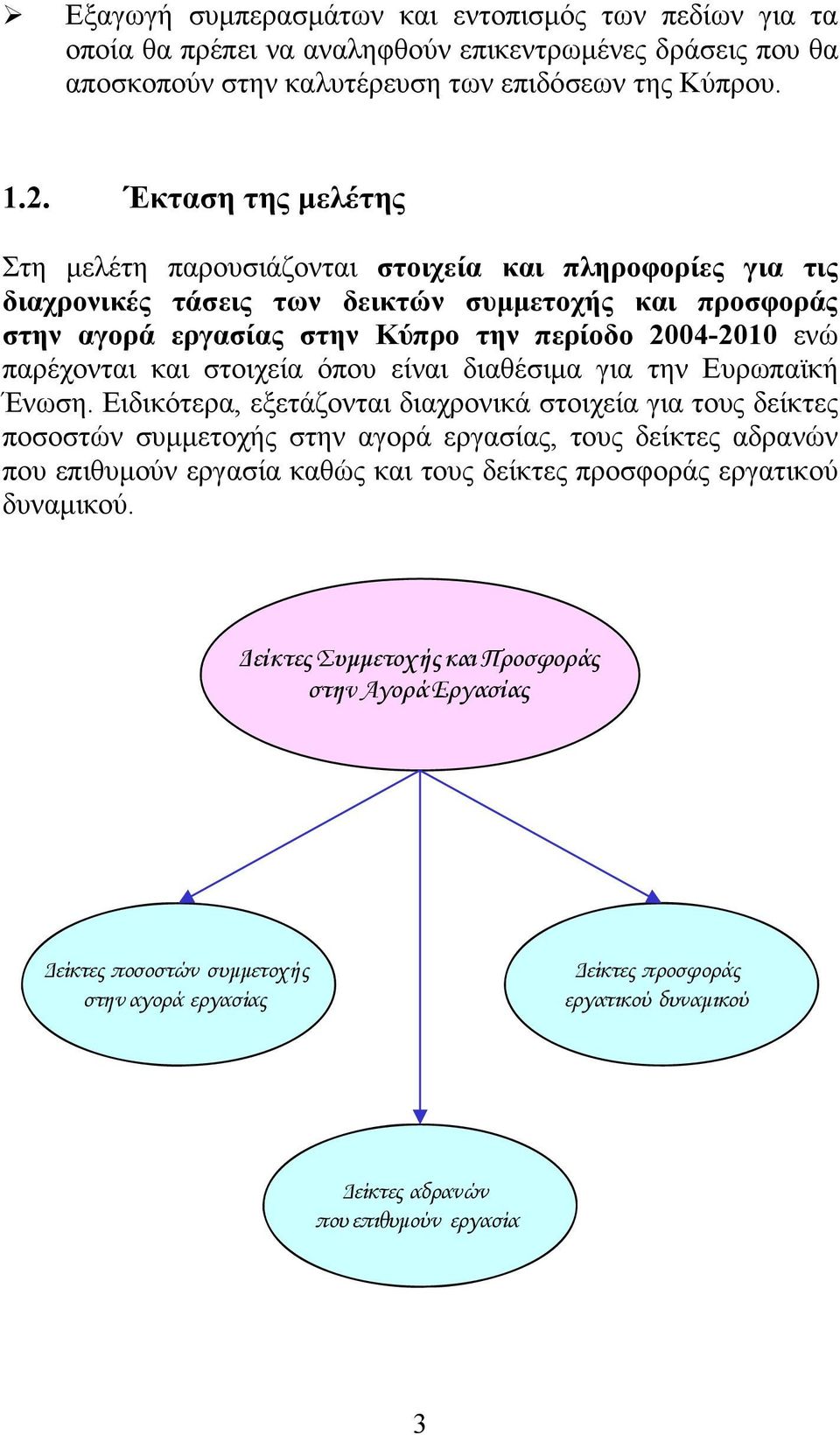 ➢ Εξαγωγή συμπερασμάτων και εντοπισμός των πεδίων για τα οποία θα πρέπει να αναληφθούν επικεντρωμένες δράσεις που θα αποσκοπούν στην καλυτέρευση των επιδόσεων της Κύπρου.

1.2. Έκταση της μελέτης

Στη μελέτη παρουσιάζονται στοιχεία και πληροφορίες για τις διαχρονικές τάσεις των δεικτών συμμετοχής και προσφοράς στην αγορά εργασίας στην Κύπρο την περίοδο 2004-2010 ενώ παρέχονται και στοιχεία όπου είναι διαθέσιμα για την Ευρωπαϊκή Ένωση. Ειδικότερα, εξετάζονται διαχρονικά στοιχεία για τους δείκτες ποσοστών συμμετοχής στην αγορά εργασίας, τους δείκτες αδρανών που επιθυμούν εργασία καθώς και τους δείκτες προσφοράς εργατικού δυναμικού.

Δείκτες Συμμετοχής και Προσφοράς στην Αγορά Εργασίας

Δείκτες ποσοστών συμμετοχής στην αγορά εργασίας

Δείκτες προσφοράς εργατικού δυναμικού

Δείκτες αδρανών που επιθυμούν εργασία

3